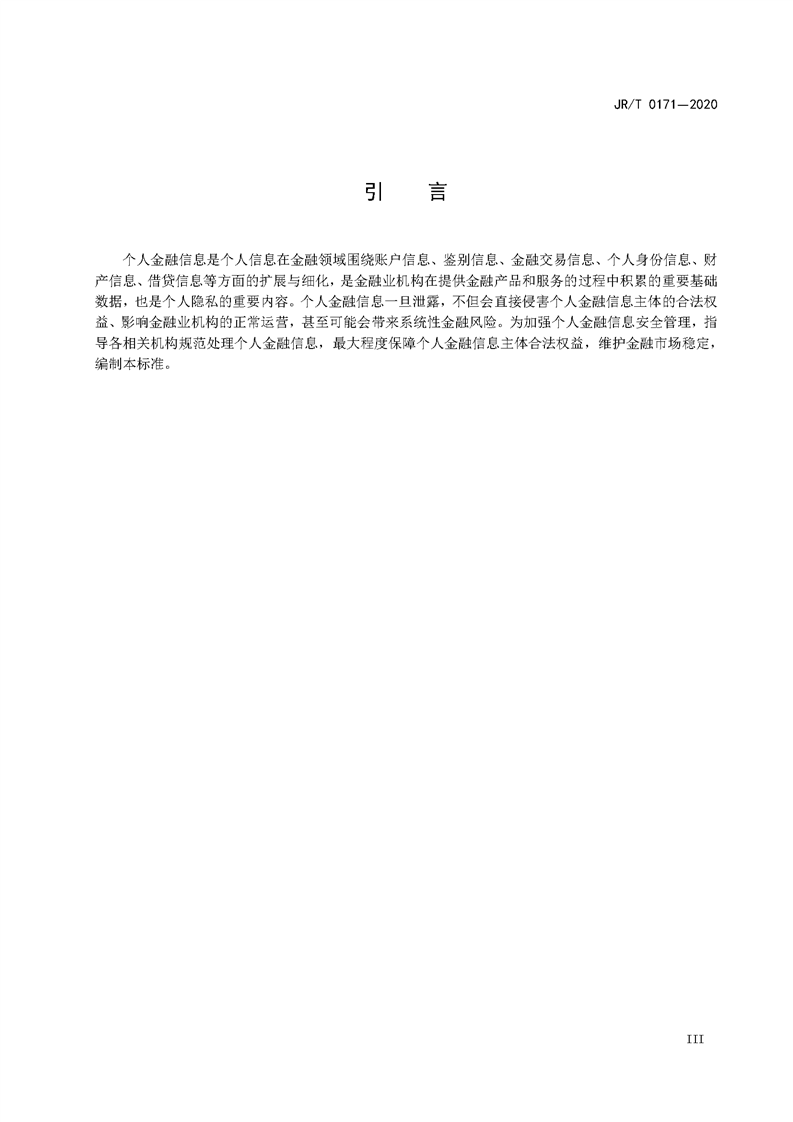 JR/T 0171—2020

引　言

个人金融信息是个人信息在金融领域围绕账户信息、鉴别信息、金融交易信息、个人身份信息、财产信息、借贷信息等方面的扩展与细化，是金融业机构在提供金融产品和服务的过程中积累的重要基础数据，也是个人隐私的重要内容。个人金融信息一旦泄露，不但会直接侵害个人金融信息主体的合法权益、影响金融业机构的正常运营，甚至可能会带来系统性金融风险。为加强个人金融信息安全管理，指导各相关机构规范处理个人金融信息，最大程度保障个人金融信息主体合法权益，维护金融市场稳定，编制本标准。

III